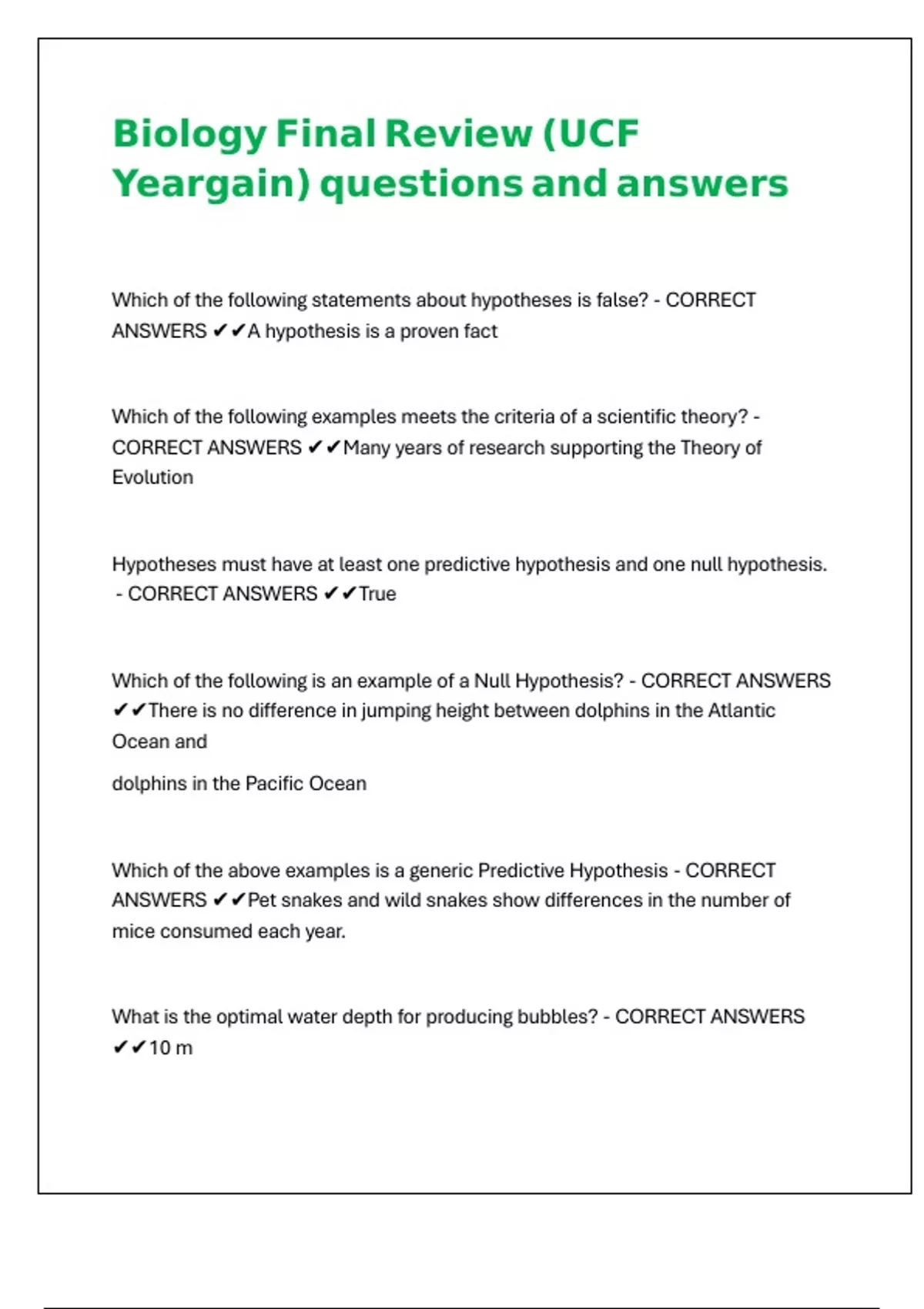 Biology Final Review (UCF Yeargain) questions and answers

Which of the following statements about hypotheses is false? - CORRECT ANSWERS ✔✔A hypothesis is a proven fact

Which of the following examples meets the criteria of a scientific theory? - CORRECT ANSWERS ✔✔Many years of research supporting the Theory of Evolution

Hypotheses must have at least one predictive hypothesis and one null hypothesis. - CORRECT ANSWERS ✔✔True

Which of the following is an example of a Null Hypothesis? - CORRECT ANSWERS ✔✔There is no difference in jumping height between dolphins in the Atlantic Ocean and

dolphins in the Pacific Ocean

Which of the above examples is a generic Predictive Hypothesis - CORRECT ANSWERS ✔✔Pet snakes and wild snakes show differences in the number of mice consumed each year.

What is the optimal water depth for producing bubbles? - CORRECT ANSWERS ✔✔10 m